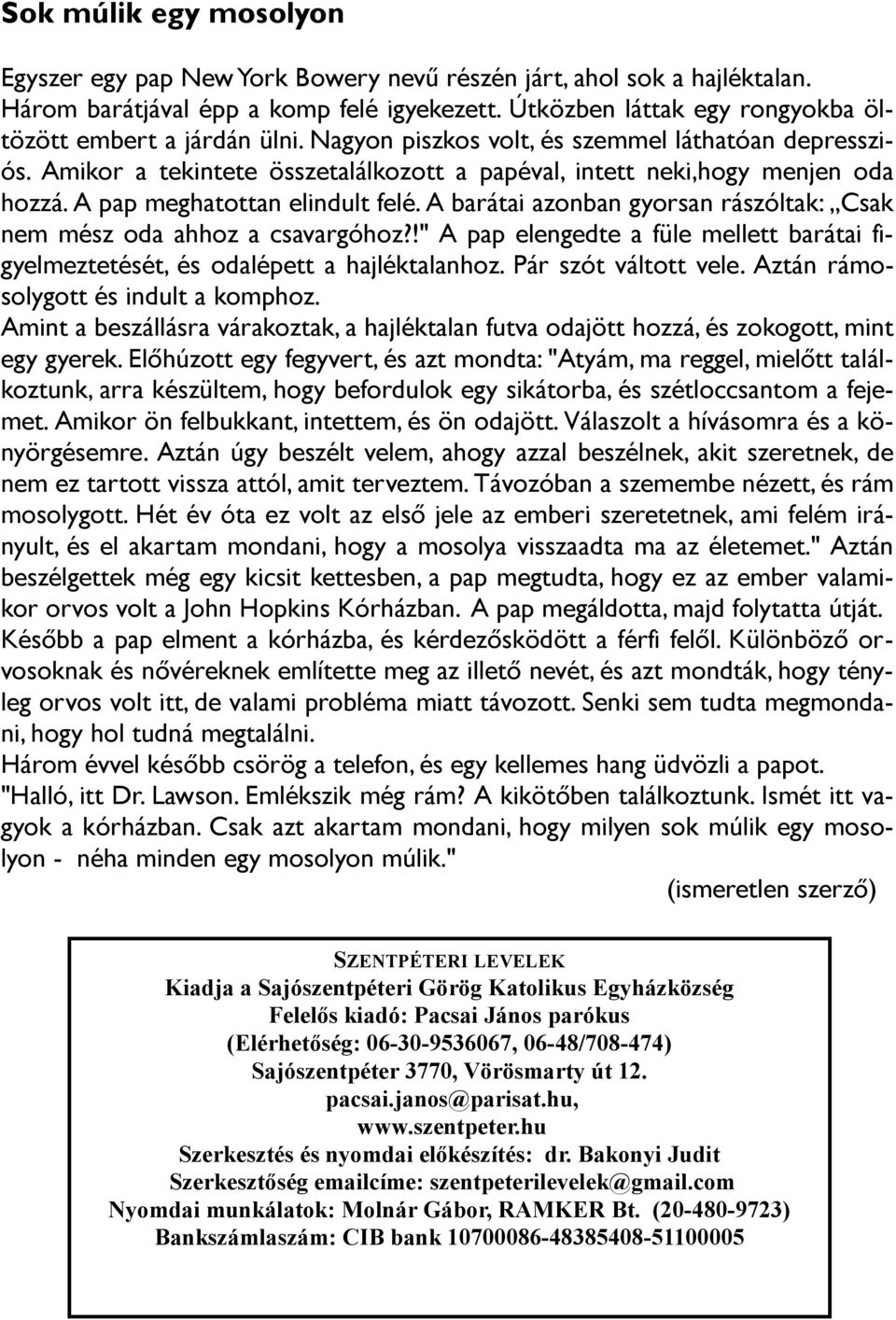 Sok múlik egy mosolyon

Egyszer egy pap New York Bowery nevű részén járt, ahol sok a hajléktalan. Három barátjával épp a komp felé igyekezett. Útközben láttak egy rongyokba öltözött embert a járdán ülni. Nagyon piszkos volt, és szemmel láthatóan depressziós. Amikor a tekintete összetalálkozott a papéval, intett neki,hogy menjen oda hozzá. A pap meghatottan elindult felé. A barátai azonban gyorsan rászóltak: „Csak nem mész oda ahhoz a csavargóhoz?!" A pap elengedte a füle mellett barátai figyelmeztetését, és odalépett a hajléktalanhoz. Pár szót váltott vele. Aztán rámosolygott és indult a komphoz.
Amint a beszállásra várakoztak, a hajléktalan futva odajött hozzá, és zokogott, mint egy gyerek. Előhúzott egy fegyvert, és azt mondta: "Atyám, ma reggel, mielőtt találkoztunk, arra készültem, hogy befordulok egy sikátorba, és szétloccsantom a fejemet. Amikor ön felbukkant, intettem, és ön odajött. Válaszolt a hívásomra és a könyörgésemre. Aztán úgy beszélt velem, ahogy azzal beszélnek, akit szeretnek, de nem ez tartott vissza attól, amit terveztem. Távozóban a szemembe nézett, és rám mosolygott. Hét év óta ez volt az első jele az emberi szeretetnek, ami felém irányult, és el akartam mondani, hogy a mosolya visszaadta ma az életemet." Aztán beszélgettek még egy kicsit kettesben, a pap megtudta, hogy ez az ember valamikor orvos volt a John Hopkins Kórházban. A pap megáldotta, majd folytatta útját. Később a pap elment a kórházba, és kérdezősködött a férfi felől. Különböző orvosoknak és nővéreknek említette meg az illető nevét, és azt mondták, hogy tényleg orvos volt itt, de valami probléma miatt távozott. Senki sem tudta megmondani, hogy hol tudná megtalálni.
Három évvel később csörög a telefon, és egy kellemes hang üdvözli a papot. "Halló, itt Dr. Lawson. Emlékszik még rám? A kikötőben találkoztunk. Ismét itt vagyok a kórházban. Csak azt akartam mondani, hogy milyen sok múlik egy mosolyon - néha minden egy mosolyon múlik."
(ismeretlen szerző)

SZENTPÉTERI LEVELEK
Kiadja a Sajószentpéteri Görög Katolikus Egyházközség
Felelős kiadó: Pacsai János parókus
(Elérhetőség: 06-30-9536067, 06-48/708-474)
Sajószentpéter 3770, Vörösmarty út 12.
pacsai.janos@parisat.hu,
www.szentpeter.hu
Szerkesztés és nyomdai előkészítés: dr. Bakonyi Judit
Szerkesztőség emailcíme: szentpeterilevelek@gmail.com
Nyomdai munkálatok: Molnár Gábor, RAMKER Bt. (20-480-9723)
Bankszámlaszám: CIB bank 10700086-48385408-51100005